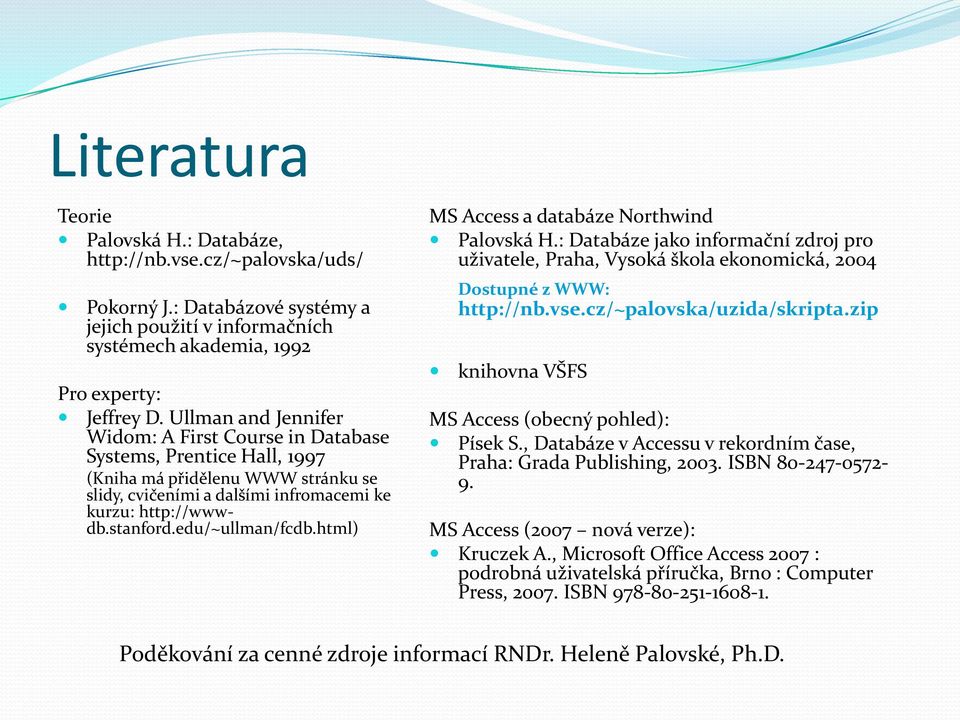 Literatura

Teorie

Palovská H.: Databáze, http://nb.vse.cz/~palovska/uds/

Pokorný J.: Databázové systémy a jejich použití v informačních systémech akademia, 1992

Pro experty:

Jeffrey D. Ullman and Jennifer Widom: A First Course in Database Systems, Prentice Hall, 1997
(Kniha má přidělenu WWW stránku se slidy, cvičeními a dalšími infromacemi ke kurzu: http://www-db.stanford.edu/~ullman/fcdb.html)

MS Access a databáze Northwind

Palovská H.: Databáze jako informační zdroj pro uživatele, Praha, Vysoká škola ekonomická, 2004
Dostupné z WWW: http://nb.vse.cz/~palovska/uzida/skripta.zip

knihovna VŠFS

MS Access (obecný pohled):

Písek S., Databáze v Accessu v rekordním čase, Praha: Grada Publishing, 2003. ISBN 80-247-0572-9.

MS Access (2007 – nová verze):

Kruczek A., Microsoft Office Access 2007 : podrobná uživatelská příručka, Brno : Computer Press, 2007. ISBN 978-80-251-1608-1.

Poděkování za cenné zdroje informací RNDr. Heleně Palovské, Ph.D.